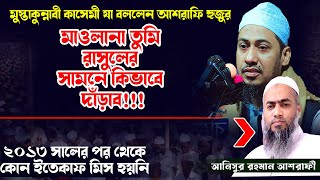 মুস্তাকুন্নাবী কাসেমী যা বললেন আশরাফি হুজুর

মাওলানা তুমি রাসুলের সামনে কিভাবে দাঁড়াব!!!

২০১৩ সালের পর থেকে কোন ইতেকাফ মিস হয়নি

আনিসুর রহমান আশরাফী